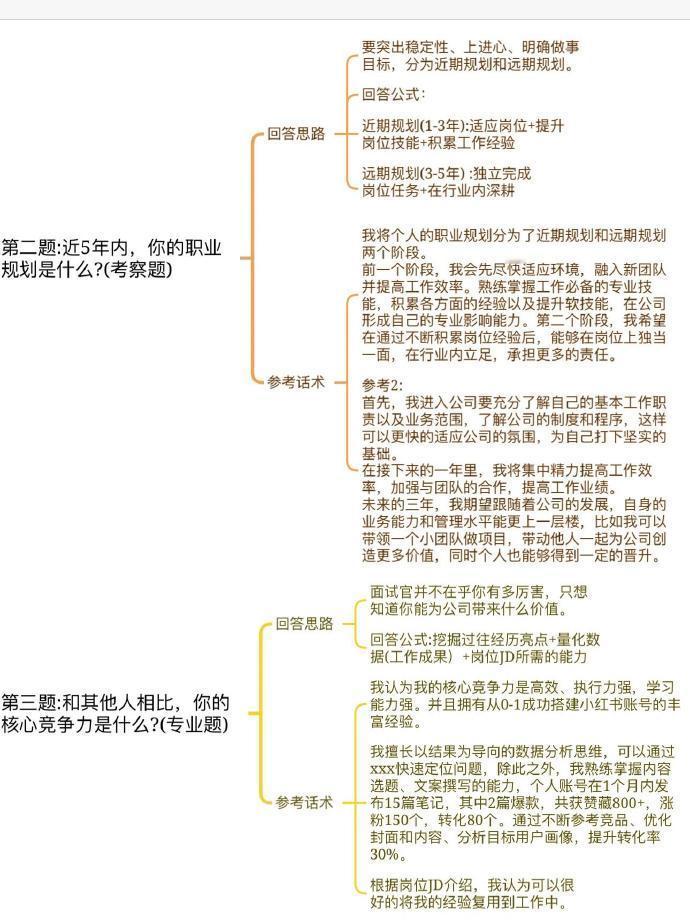 第二题:近5年内，你的职业规划是什么?(考察题)

回答思路

要突出稳定性、上进心、明确做事目标，分为近期规划和远期规划。

回答公式:

近期规划(1-3年):适应岗位+提升岗位技能+积累工作经验

远期规划(3-5年) :独立完成岗位任务+在行业内深耕

参考话术

我将个人的职业规划分为了近期规划和远期规划两个阶段。
前一个阶段，我会先尽快适应环境，融入新团队并提高工作效率。熟练掌握工作必备的专业技能，积累各方面的经验以及提升软技能，在公司形成自己的专业影响能力。第二个阶段，我希望在通过不断积累岗位经验后，能够在岗位上独当一面，在行业内立足，承担更多的责任。

参考2:
首先，我进入公司要充分了解自己的基本工作职责以及业务范围，了解公司的制度和程序，这样可以更快的适应公司的氛围，为自己打下坚实的基础。
在接下来的一年里，我将集中精力提高工作效率，加强与团队的合作，提高工作业绩。
未来的三年，我期望跟随着公司的发展，自身的业务能力和管理水平能更上一层楼，比如我可以带领一个小团队做项目，带动他人一起为公司创造更多价值，同时个人也能够得到一定的晋升。

第三题:和其他人相比，你的核心竞争力是什么?(专业题)

回答思路

面试官并不在乎你有多厉害，只想知道你能为公司带来什么价值。

回答公式:挖掘过往经历亮点+量化数据(工作成果) +岗位JD所需的能力

参考话术

我认为我的核心竞争力是高效、执行力强，学习能力强。并且拥有从0-1成功搭建小红书账号的丰富经验。

我擅长以结果为导向的数据分析思维，可以通过xxx快速定位问题，除此之外，我熟练掌握内容选题、文案撰写的能力，个人账号在1个月内发布15篇笔记，其中2篇爆款，共获赞藏800+，涨粉150个，转化80个。通过不断参考竞品、优化封面和内容、分析目标用户画像，提升转化率30%。

根据岗位JD介绍，我认为可以很好的将我的经验复用到工作中。